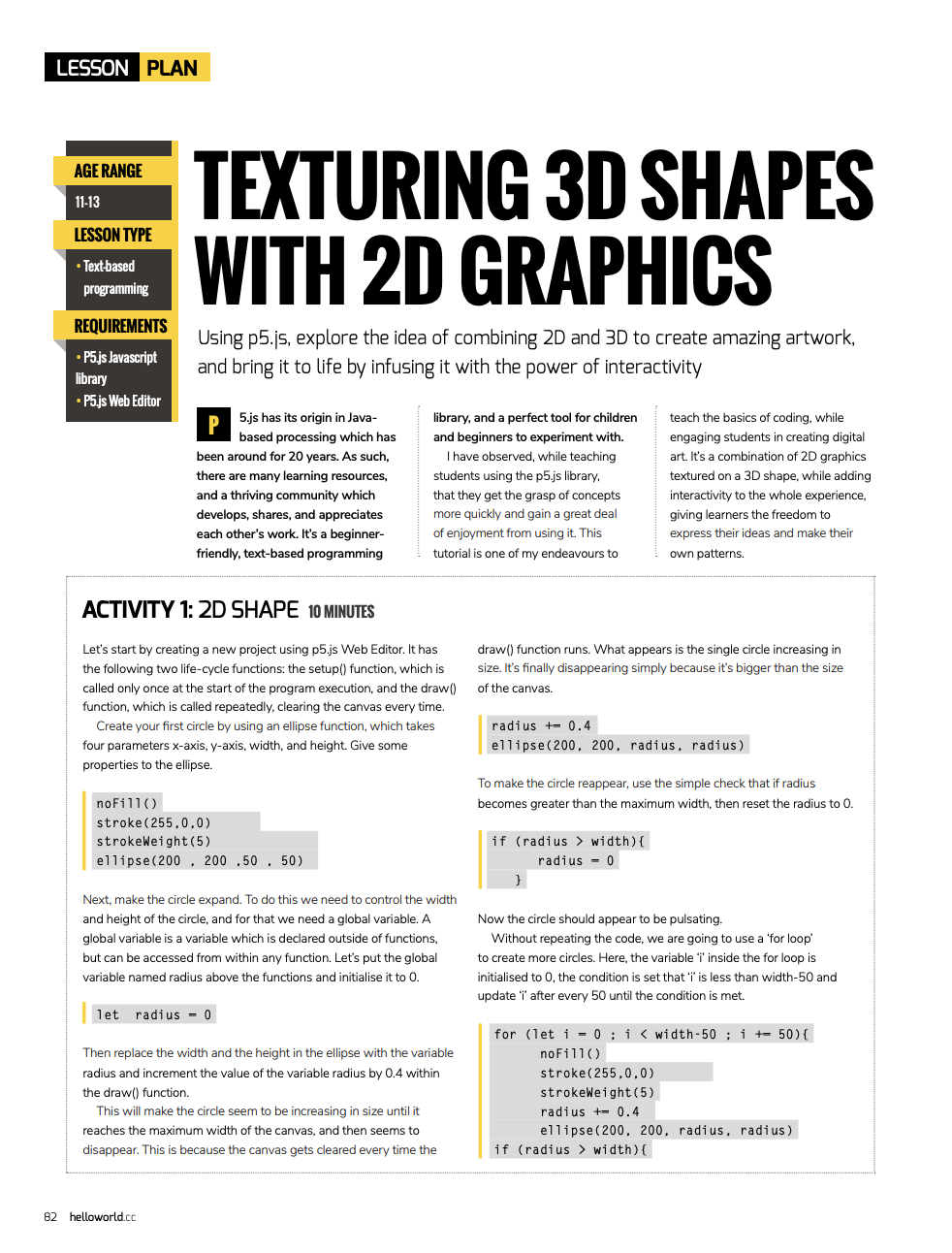 LESSON PLAN

AGE RANGE
11-13
LESSON TYPE
• Text-based programming
REQUIREMENTS
• P5.js Javascript library
• P5.js Web Editor

TEXTURING 3D SHAPES WITH 2D GRAPHICS

Using p5.js, explore the idea of combining 2D and 3D to create amazing artwork, and bring it to life by infusing it with the power of interactivity

P5.js has its origin in Java-based processing which has been around for 20 years. As such, there are many learning resources, and a thriving community which develops, shares, and appreciates each other's work. It's a beginner-friendly, text-based programming library, and a perfect tool for children and beginners to experiment with.

I have observed, while teaching students using the p5.js library, that they get the grasp of concepts more quickly and gain a great deal of enjoyment from using it. This tutorial is one of my endeavours to teach the basics of coding, while engaging students in creating digital art. It's a combination of 2D graphics textured on a 3D shape, while adding interactivity to the whole experience, giving learners the freedom to express their ideas and make their own patterns.

ACTIVITY 1: 2D SHAPE 10 MINUTES

Let's start by creating a new project using p5.js Web Editor. It has the following two life-cycle functions: the setup() function, which is called only once at the start of the program execution, and the draw() function, which is called repeatedly, clearing the canvas every time.

Create your first circle by using an ellipse function, which takes four parameters x-axis, y-axis, width, and height. Give some properties to the ellipse.

noFill()
stroke(255,0,0)
strokeWeight(5)
ellipse(200 , 200 ,50 , 50)

Next, make the circle expand. To do this we need to control the width and height of the circle, and for that we need a global variable. A global variable is a variable which is declared outside of functions, but can be accessed from within any function. Let's put the global variable named radius above the functions and initialise it to 0.

let radius = 0

Then replace the width and the height in the ellipse with the variable radius and increment the value of the variable radius by 0.4 within the draw() function.

This will make the circle seem to be increasing in size until it reaches the maximum width of the canvas, and then seems to disappear. This is because the canvas gets cleared every time the draw() function runs. What appears is the single circle increasing in size. It's finally disappearing simply because it's bigger than the size of the canvas.

radius += 0.4
ellipse(200, 200, radius, radius)

To make the circle reappear, use the simple check that if radius becomes greater than the maximum width, then reset the radius to 0.

if (radius > width){
    radius = 0
  }

Now the circle should appear to be pulsating.

Without repeating the code, we are going to use a 'for loop' to create more circles. Here, the variable 'i' inside the for loop is initialised to 0, the condition is set that 'i' is less than width-50 and update 'i' after every 50 until the condition is met.

for (let i = 0 ; i < width-50 ; i += 50){
    noFill()
    stroke(255,0,0)
    strokeWeight(5)
    radius += 0.4
    ellipse(200, 200, radius, radius)
if (radius > width){

82 helloworld.cc